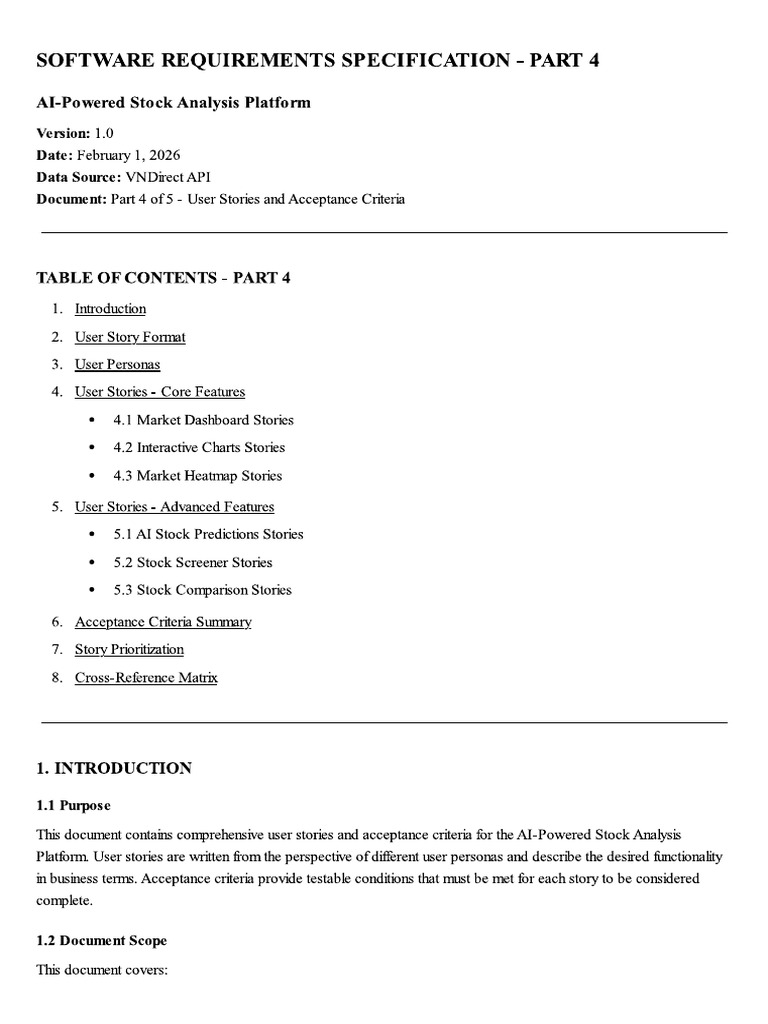 SOFTWARE REQUIREMENTS SPECIFICATION - PART 4

AI-Powered Stock Analysis Platform

Version: 1.0
Date: February 1, 2026
Data Source: VNDirect API
Document: Part 4 of 5 - User Stories and Acceptance Criteria

TABLE OF CONTENTS - PART 4

1. Introduction
2. User Story Format
3. User Personas
4. User Stories - Core Features
• 4.1 Market Dashboard Stories
• 4.2 Interactive Charts Stories
• 4.3 Market Heatmap Stories
5. User Stories - Advanced Features
• 5.1 AI Stock Predictions Stories
• 5.2 Stock Screener Stories
• 5.3 Stock Comparison Stories
6. Acceptance Criteria Summary
7. Story Prioritization
8. Cross-Reference Matrix

1. INTRODUCTION

1.1 Purpose

This document contains comprehensive user stories and acceptance criteria for the AI-Powered Stock Analysis Platform. User stories are written from the perspective of different user personas and describe the desired functionality in business terms. Acceptance criteria provide testable conditions that must be met for each story to be considered complete.

1.2 Document Scope

This document covers: